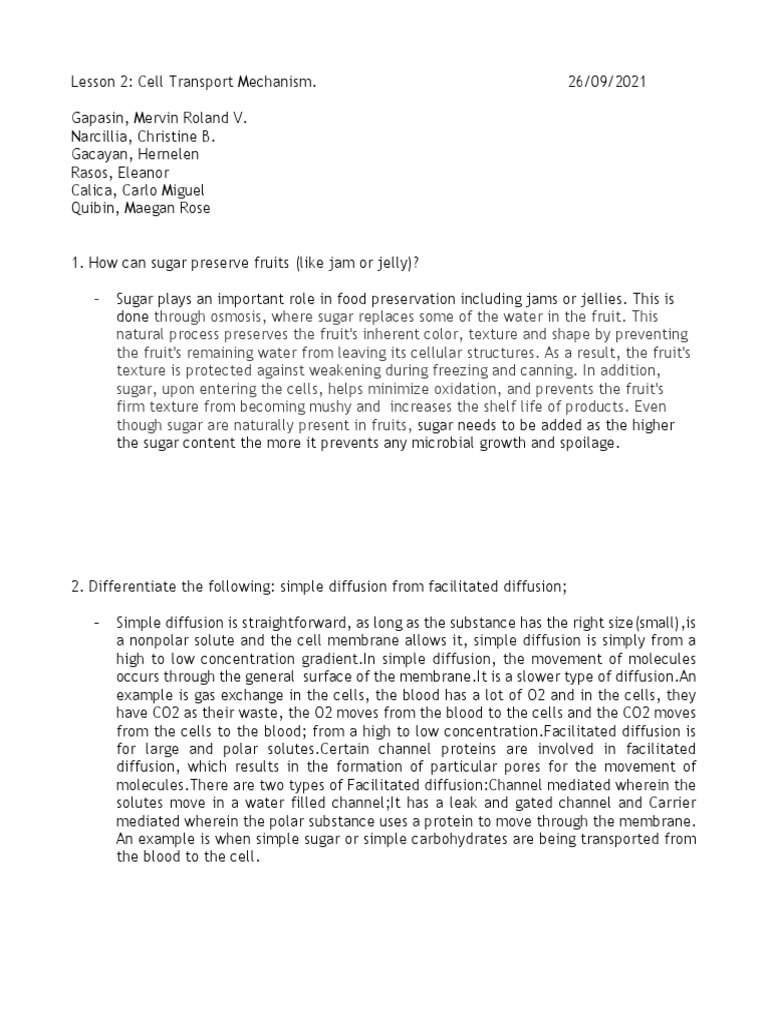 Lesson 2: Cell Transport Mechanism. 26/09/2021

Gapasin, Mervin Roland V.
Narcillia, Christine B.
Gacayan, Hernelen
Rasos, Eleanor
Calica, Carlo Miguel
Quibin, Maegan Rose

1. How can sugar preserve fruits (like jam or jelly)?

- Sugar plays an important role in food preservation including jams or jellies. This is done through osmosis, where sugar replaces some of the water in the fruit. This natural process preserves the fruit's inherent color, texture and shape by preventing the fruit's remaining water from leaving its cellular structures. As a result, the fruit's texture is protected against weakening during freezing and canning. In addition, sugar, upon entering the cells, helps minimize oxidation, and prevents the fruit's firm texture from becoming mushy and increases the shelf life of products. Even though sugar are naturally present in fruits, sugar needs to be added as the higher the sugar content the more it prevents any microbial growth and spoilage.

2. Differentiate the following: simple diffusion from facilitated diffusion;

- Simple diffusion is straightforward, as long as the substance has the right size(small),is a nonpolar solute and the cell membrane allows it, simple diffusion is simply from a high to low concentration gradient.In simple diffusion, the movement of molecules occurs through the general surface of the membrane.It is a slower type of diffusion.An example is gas exchange in the cells, the blood has a lot of O2 and in the cells, they have CO2 as their waste, the O2 moves from the blood to the cells and the CO2 moves from the cells to the blood; from a high to low concentration.Facilitated diffusion is for large and polar solutes.Certain channel proteins are involved in facilitated diffusion, which results in the formation of particular pores for the movement of molecules.There are two types of Facilitated diffusion:Channel mediated wherein the solutes move in a water filled channel;It has a leak and gated channel and Carrier mediated wherein the polar substance uses a protein to move through the membrane. An example is when simple sugar or simple carbohydrates are being transported from the blood to the cell.